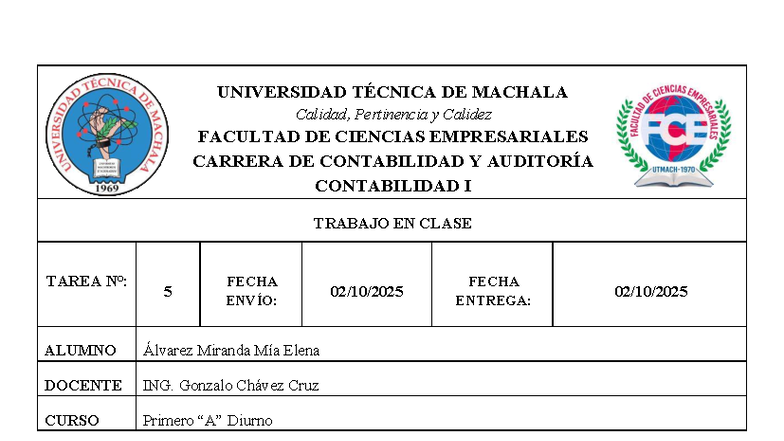 UNIVERSIDAD TÉCNICA DE MACHALA

1969

UNIVERSIDAD TÉCNICA DE MACHALA
Calidad, Pertinencia y Calidez
FACULTAD DE CIENCIAS EMPRESARIALES
CARRERA DE CONTABILIDAD Y AUDITORÍA
CONTABILIDAD I

FACULTAD DE CIENCIAS EMPRESARIALES
FCE
UTMACH-1970

TRABAJO EN CLASE

| TAREA Nº: | 5 | FECHA ENVÍO: | 02/10/2025 | FECHA ENTREGA: | 02/10/2025 |
|---|---|---|---|---|---|

| ALUMNO | Álvarez Miranda Mía Elena |
|---|---|
| DOCENTE | ING. Gonzalo Chávez Cruz |
| CURSO | Primero “A” Diurno |